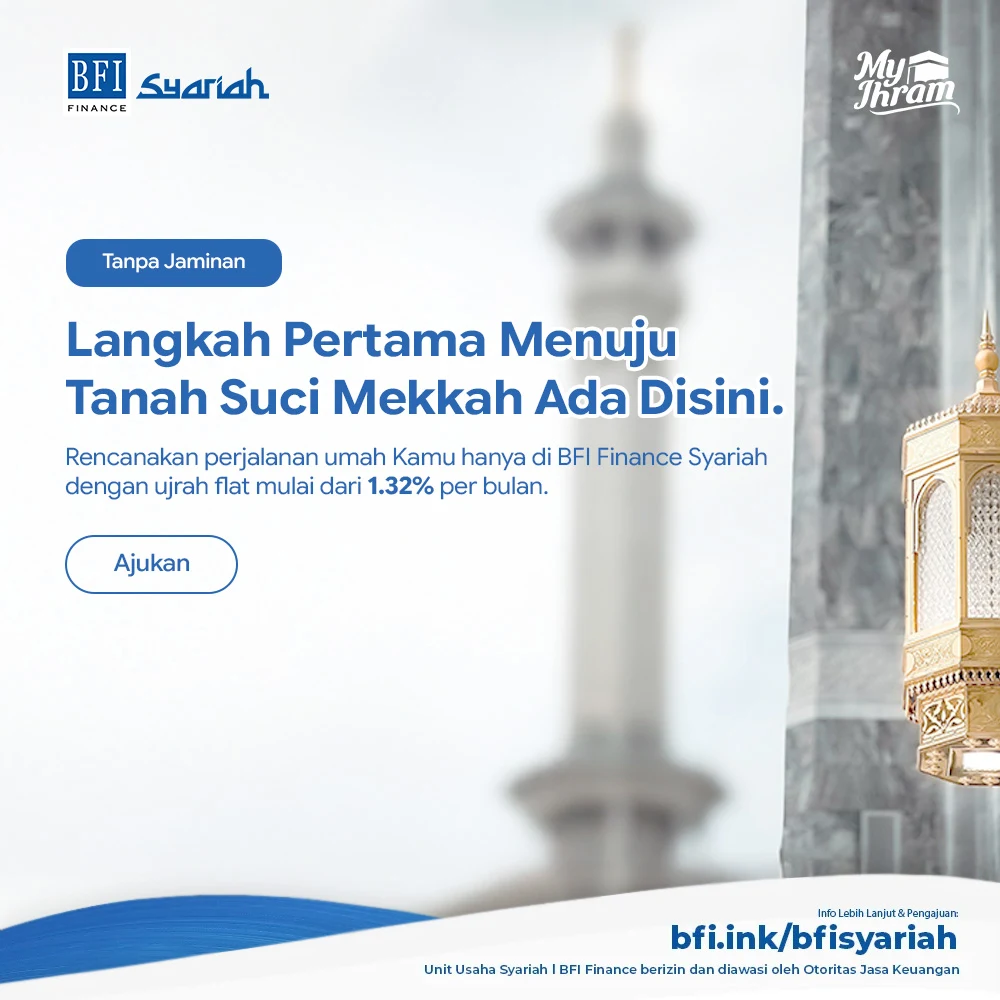 BFI
FINANCE
Syariah

My
Ihram

Tanpa Jaminan

Langkah Pertama Menuju Tanah Suci Mekkah Ada Disini.

Rencanakan perjalanan umah Kamu hanya di BFI Finance Syariah dengan ujrah flat mulai dari 1.32% per bulan.

Ajukan

Info Lebih Lanjut & Pengajuan:
bfi.ink/bfisyariah
Unit Usaha Syariah | BFI Finance berizin dan diawasi oleh Otoritas Jasa Keuangan